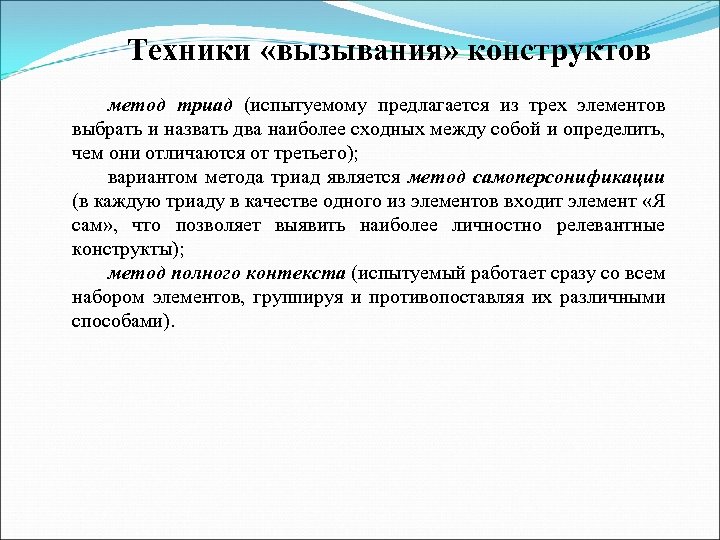 Техники «вызывания» конструктов

метод триад (испытуемому предлагается из трех элементов выбрать и назвать два наиболее сходных между собой и определить, чем они отличаются от третьего);

вариантом метода триад является метод самоперсонификации (в каждую триаду в качестве одного из элементов входит элемент «Я сам», что позволяет выявить наиболее личностно релевантные конструкты);

метод полного контекста (испытуемый работает сразу со всем набором элементов, группируя и противопоставляя их различными способами).